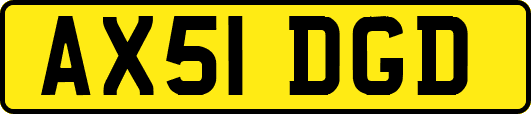 AX51 DGD